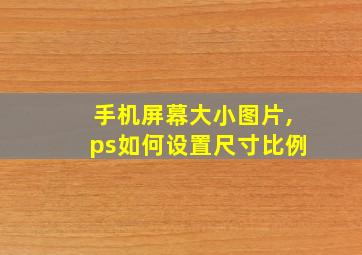 手机屏幕大小图片，
ps如何设置尺寸比例